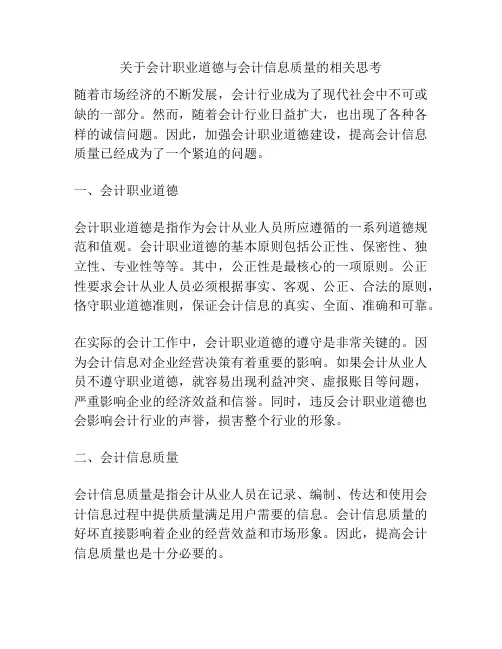 关于会计职业道德与会计信息质量的相关思考

随着市场经济的不断发展，会计行业成为了现代社会中不可或缺的一部分。然而，随着会计行业日益扩大，也出现了各种各样的诚信问题。因此，加强会计职业道德建设，提高会计信息质量已经成为了一个紧迫的问题。

一、会计职业道德

会计职业道德是指作为会计从业人员所应遵循的一系列道德规范和值观。会计职业道德的基本原则包括公正性、保密性、独立性、专业性等等。其中，公正性是最核心的一项原则。公正性要求会计从业人员必须根据事实、客观、公正、合法的原则，恪守职业道德准则，保证会计信息的真实、全面、准确和可靠。

在实际的会计工作中，会计职业道德的遵守是非常关键的。因为会计信息对企业经营决策有着重要的影响。如果会计从业人员不遵守职业道德，就容易出现利益冲突、虚报账目等问题，严重影响企业的经济效益和信誉。同时，违反会计职业道德也会影响会计行业的声誉，损害整个行业的形象。

二、会计信息质量

会计信息质量是指会计从业人员在记录、编制、传达和使用会计信息过程中提供质量满足用户需要的信息。会计信息质量的好坏直接影响着企业的经营效益和市场形象。因此，提高会计信息质量也是十分必要的。